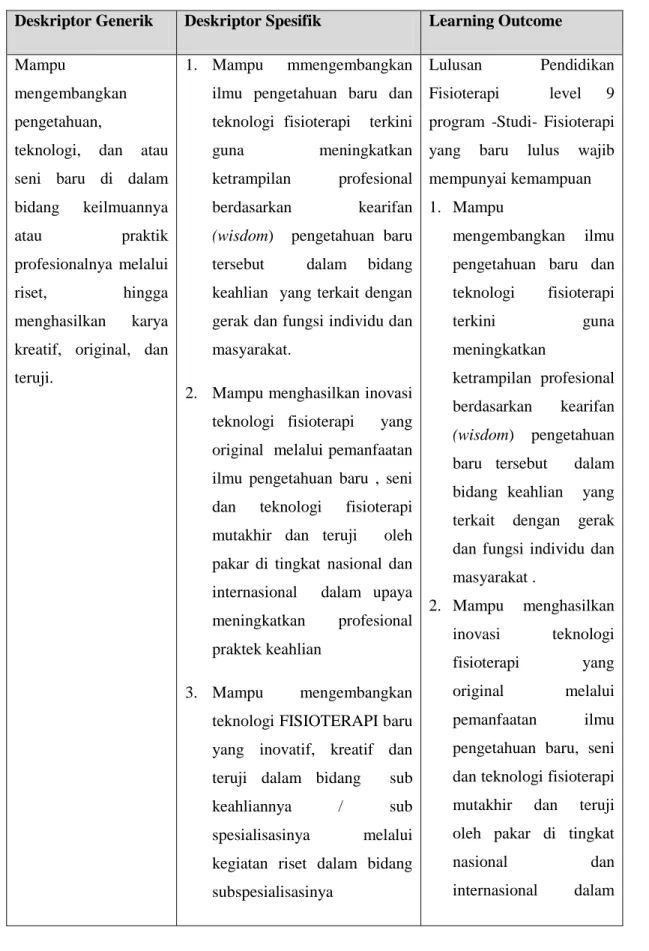 | Deskriptor Generik | Deskriptor Spesifik | Learning Outcome |
|---|---|---|
| Mampu mengembangkan pengetahuan, teknologi, dan atau seni baru di dalam bidang keilmuannya atau praktik profesionalnya melalui riset, hingga menghasilkan karya kreatif, original, dan teruji. | 1. Mampu mmengembangkan ilmu pengetahuan baru dan teknologi fisioterapi terkini guna meningkatkan ketrampilan profesional berdasarkan kearifan (wisdom) pengetahuan baru tersebut dalam bidang keahlian yang terkait dengan gerak dan fungsi individu dan masyarakat. 2. Mampu menghasilkan inovasi teknologi fisioterapi yang original melalui pemanfaatan ilmu pengetahuan baru , seni dan teknologi fisioterapi mutakhir dan teruji oleh pakar di tingkat nasional dan internasional dalam upaya meningkatkan profesional praktek keahlian 3. Mampu mengembangkan teknologi FISIOTERAPI baru yang inovatif, kreatif dan teruji dalam bidang sub keahliannya / sub spesialisasinya melalui kegiatan riset dalam bidang subspesialisasinya | Lulusan Pendidikan Fisioterapi level 9 program -Studi- Fisioterapi yang baru lulus wajib mempunyai kemampuan 1. Mampu mengembangkan ilmu pengetahuan baru dan teknologi fisioterapi terkini guna meningkatkan ketrampilan profesional berdasarkan kearifan (wisdom) pengetahuan baru tersebut dalam bidang keahlian yang terkait dengan gerak dan fungsi individu dan masyarakat . 2. Mampu menghasilkan inovasi teknologi fisioterapi yang original melalui pemanfaatan ilmu pengetahuan baru, seni dan teknologi fisioterapi mutakhir dan teruji oleh pakar di tingkat nasional dan internasional dalam |